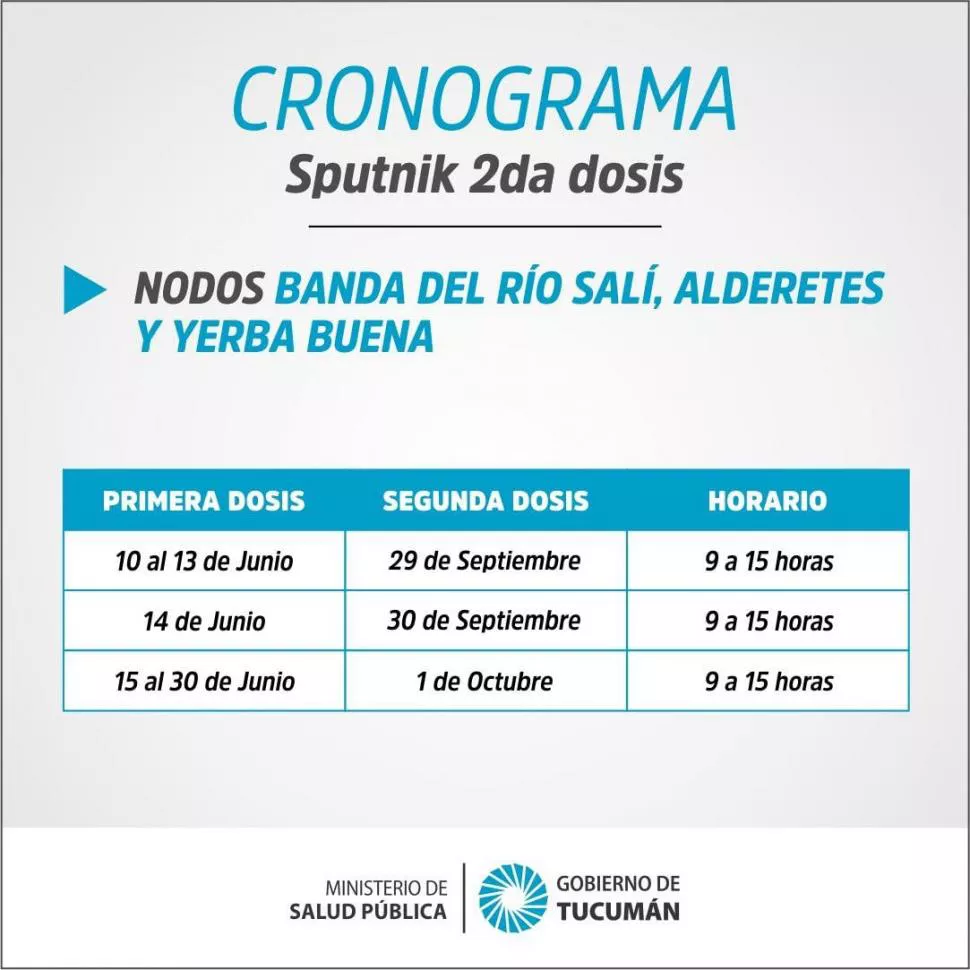 CRONOGRAMA
Sputnik 2da dosis

NODOS BANDA DEL RÍO SALÍ, ALDERETES Y YERBA BUENA

| PRIMERA DOSIS | SEGUNDA DOSIS | HORARIO |
|---|---|---|
| 10 al 13 de Junio | 29 de Septiembre | 9 a 15 horas |
| 14 de Junio | 30 de Septiembre | 9 a 15 horas |
| 15 al 30 de Junio | 1 de Octubre | 9 a 15 horas |

MINISTERIO DE
SALUD PÚBLICA

GOBIERNO DE
TUCUMÁN